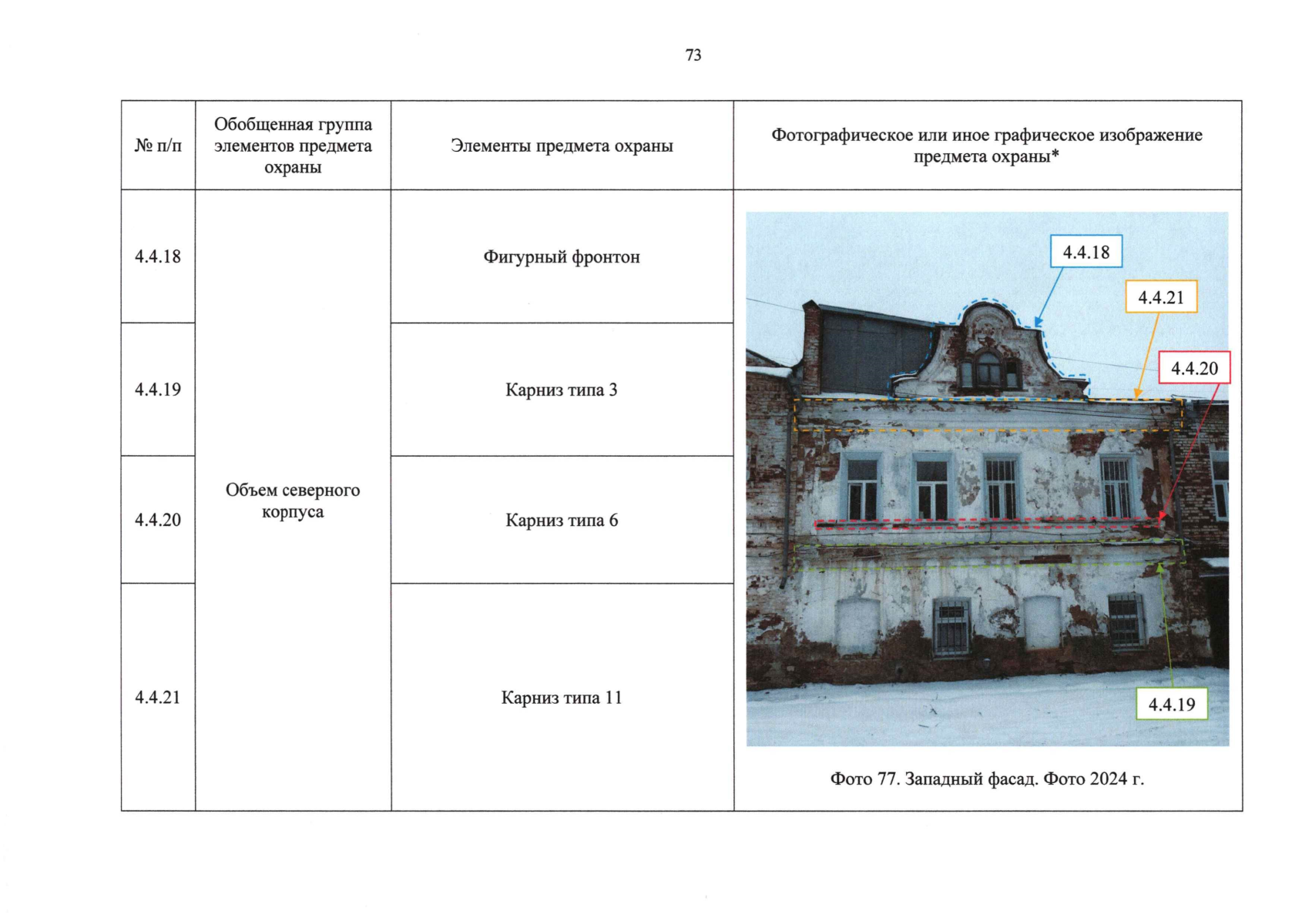 73

| № п/п | Обобщенная группа элементов предмета охраны | Элементы предмета охраны | Фотографическое или иное графическое изображение предмета охраны* |
|---|---|---|---|
| 4.4.18 | Объем северного корпуса | Фигурный фронтон | 4.4.18 4.4.21 4.4.20 4.4.19 Фото 77. Западный фасад. Фото 2024 г. |
| 4.4.19 | | Карниз типа 3 | |
| 4.4.20 | | Карниз типа 6 | |
| 4.4.21 | | Карниз типа 11 | |